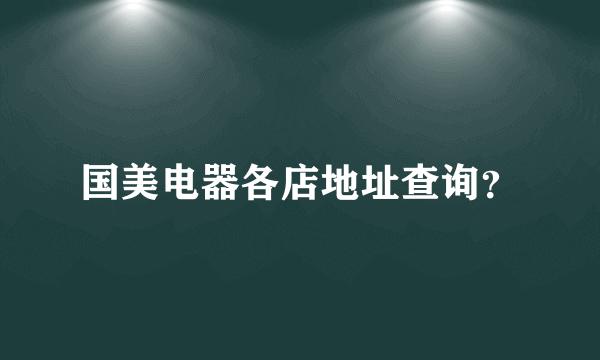 国美电器各店地址查询?